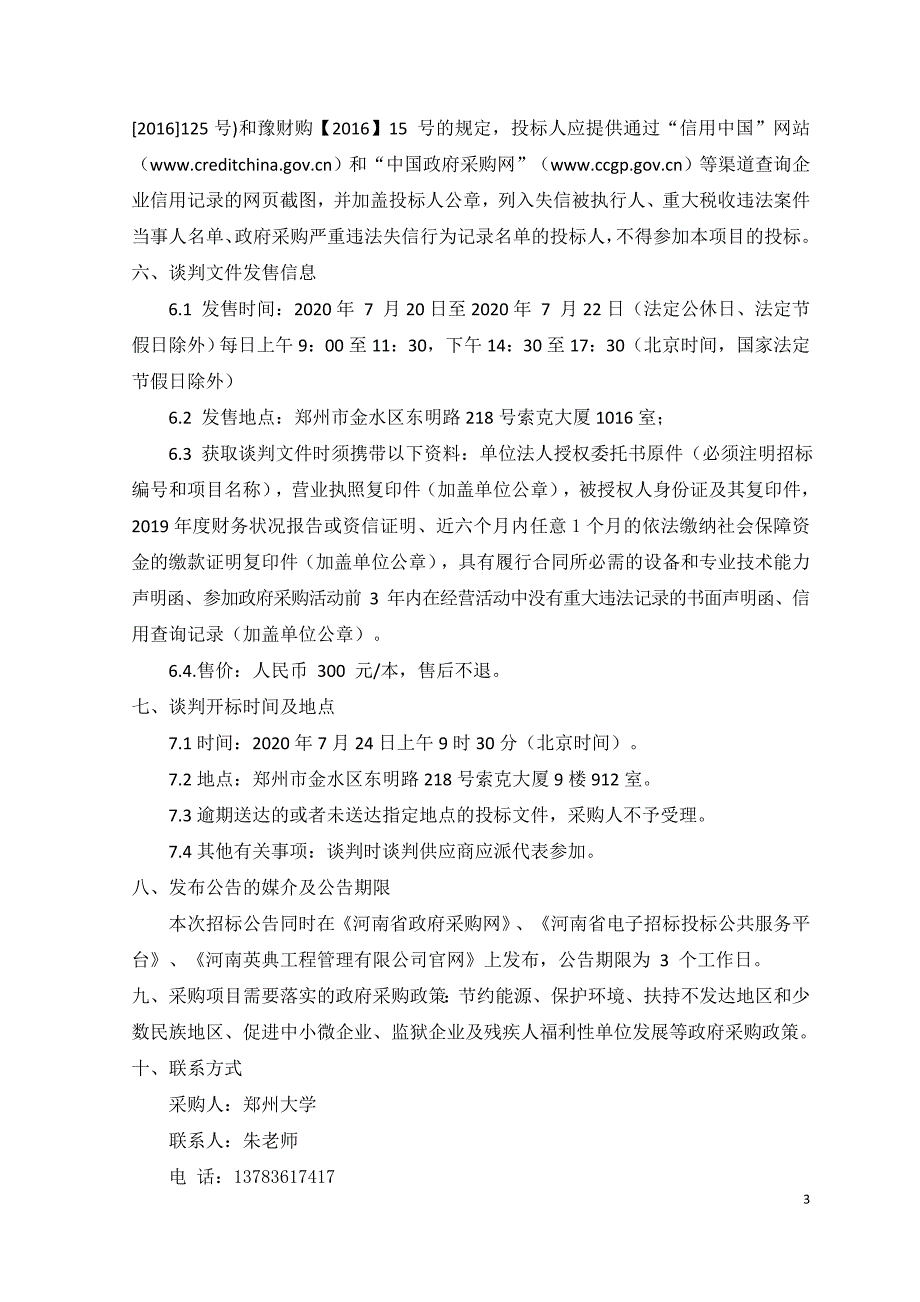 [2016]125 号)和豫财购【2016】15 号的规定，投标人应提供通过“信用中国”网站（www.creditchina.gov.cn）和“中国政府采购网”（www.ccgp.gov.cn）等渠道查询企业信用记录的网页截图，并加盖投标人公章，列入失信被执行人、重大税收违法案件当事人名单、政府采购严重违法失信行为记录名单的投标人，不得参加本项目的投标。

六、谈判文件发售信息

6.1 发售时间：2020 年 7 月 20 日至 2020 年 7 月 22 日（法定公休日、法定节假日除外）每日上午 9：00 至 11：30，下午 14：30 至 17：30（北京时间，国家法定节假日除外）

6.2 发售地点：郑州市金水区东明路 218 号索克大厦 1016 室；

6.3 获取谈判文件时须携带以下资料：单位法人授权委托书原件（必须注明招标编号和项目名称），营业执照复印件（加盖单位公章），被授权人身份证及其复印件，2019 年度财务状况报告或资信证明、近六个月内任意 1 个月的依法缴纳社会保障资金的缴款证明复印件（加盖单位公章），具有履行合同所必需的设备和专业技术能力声明函、参加政府采购活动前 3 年内在经营活动中没有重大违法记录的书面声明函、信用查询记录（加盖单位公章）。

6.4.售价：人民币 300 元/本，售后不退。

七、谈判开标时间及地点

7.1 时间：2020 年 7 月 24 日上午 9 时 30 分（北京时间）。

7.2 地点：郑州市金水区东明路 218 号索克大厦 9 楼 912 室。

7.3 逾期送达的或者未送达指定地点的投标文件，采购人不予受理。

7.4 其他有关事项：谈判时谈判供应商应派代表参加。

八、发布公告的媒介及公告期限

本次招标公告同时在《河南省政府采购网》、《河南省电子招标投标公共服务平台》、《河南英典工程管理有限公司官网》上发布，公告期限为 3 个工作日。

九、采购项目需要落实的政府采购政策：节约能源、保护环境、扶持不发达地区和少数民族地区、促进中小微企业、监狱企业及残疾人福利性单位发展等政府采购政策。

十、联系方式

采购人：郑州大学

联系人：朱老师

电 话：13783617417

3